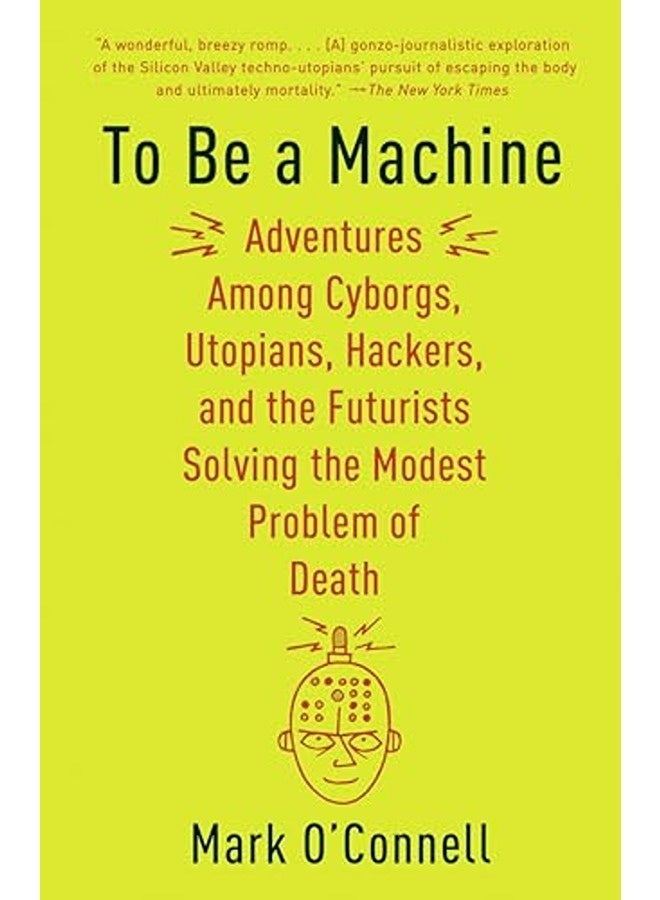 "A wonderful, breezy romp. . . . [A] gonzo-journalistic exploration of the Silicon Valley techno-utopians' pursuit of escaping the body and ultimately mortality." —The New York Times

To Be a Machine

Adventures Among Cyborgs, Utopians, Hackers, and the Futurists Solving the Modest Problem of Death

Mark O'Connell